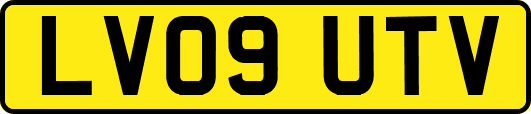 LV09 UTV